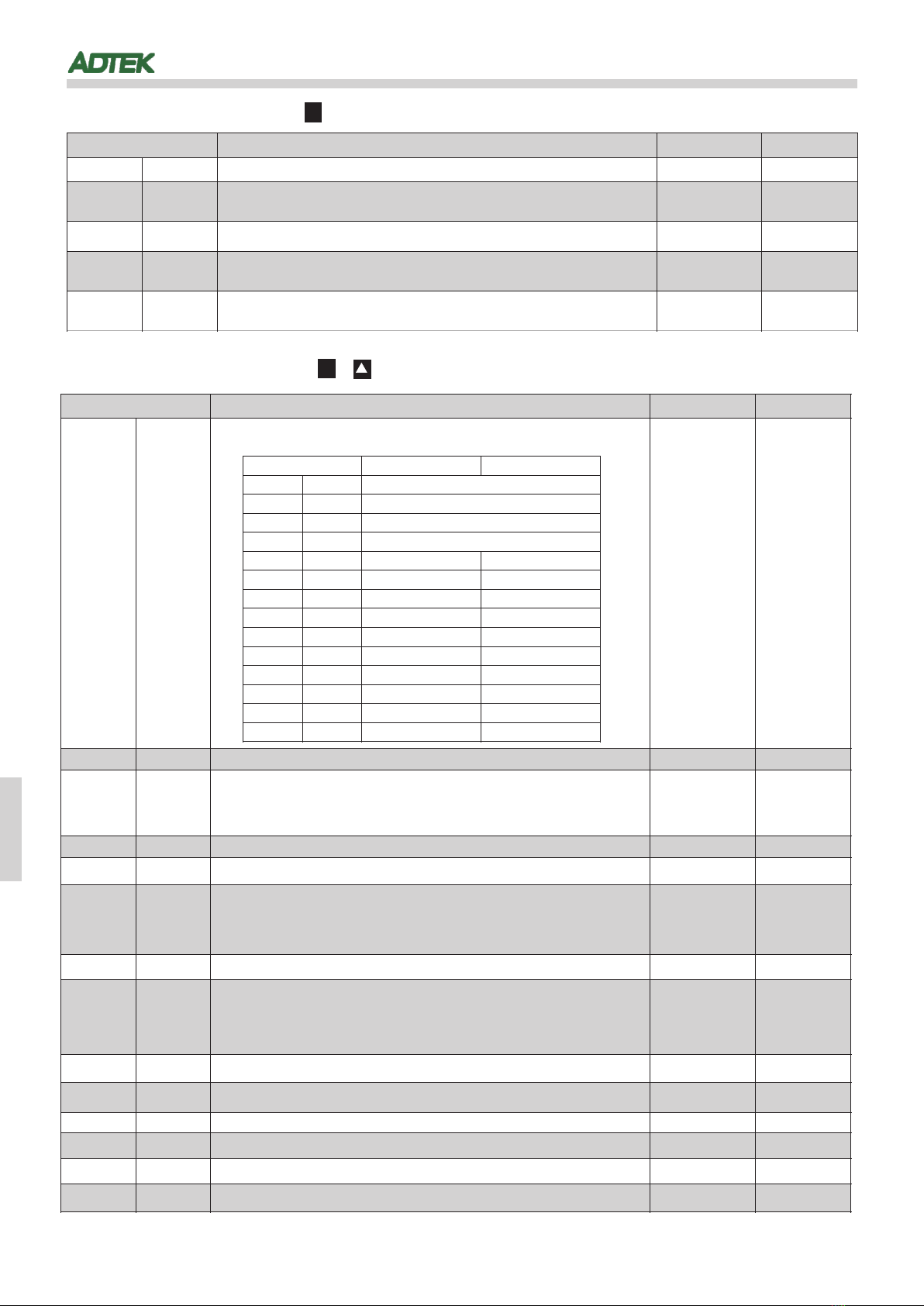 ADTEK